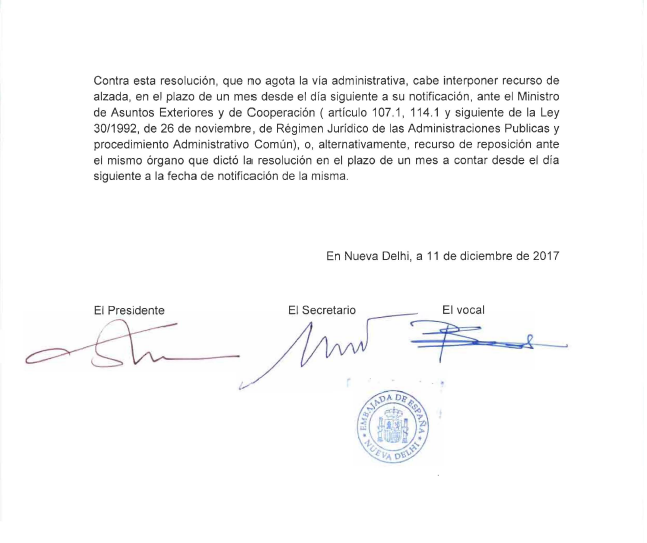 Contra esta resolución, que no agota la vía administrativa, cabe interponer recurso de alzada, en el plazo de un mes desde el día siguiente a su notificación, ante el Ministro de Asuntos Exteriores y de Cooperación ( artículo 107.1, 114.1 y siguiente de la Ley 30/1992, de 26 de noviembre, de Régimen Jurídico de las Administraciones Publicas y procedimiento Administrativo Común), o, alternativamente, recurso de reposición ante el mismo órgano que dictó la resolución en el plazo de un mes a contar desde el día siguiente a la fecha de notificación de la misma.

En Nueva Delhi, a 11 de diciembre de 2017

El Presidente

El Secretario

El vocal

EMBAJADA DE ESPAÑA
NUEVA DELHI